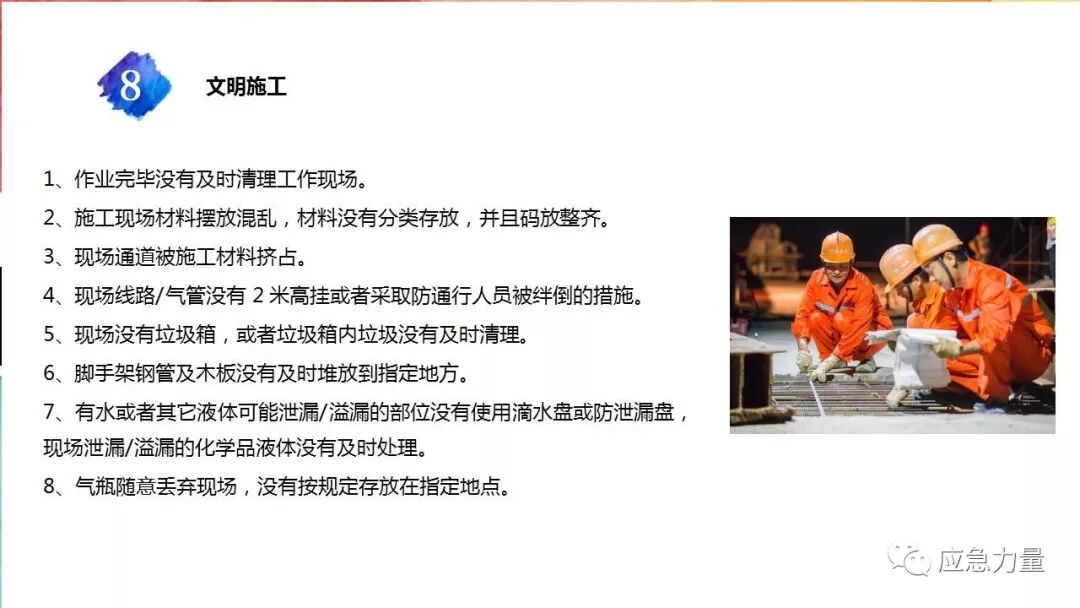 8

文明施工

1、作业完毕没有及时清理工作现场。

2、施工现场材料摆放混乱，材料没有分类存放，并且码放整齐。

3、现场通道被施工材料挤占。

4、现场线路/气管没有2米高挂或者采取防通行人员被绊倒的措施。

5、现场没有垃圾箱，或者垃圾箱内垃圾没有及时清理。

6、脚手架钢管及木板没有及时堆放到指定地方。

7、有水或者其它液体可能泄漏/溢漏的部位没有使用滴水盘或防泄漏盘，现场泄漏/溢漏的化学品液体没有及时处理。

8、气瓶随意丢弃现场，没有按规定存放在指定地点。

应急力量